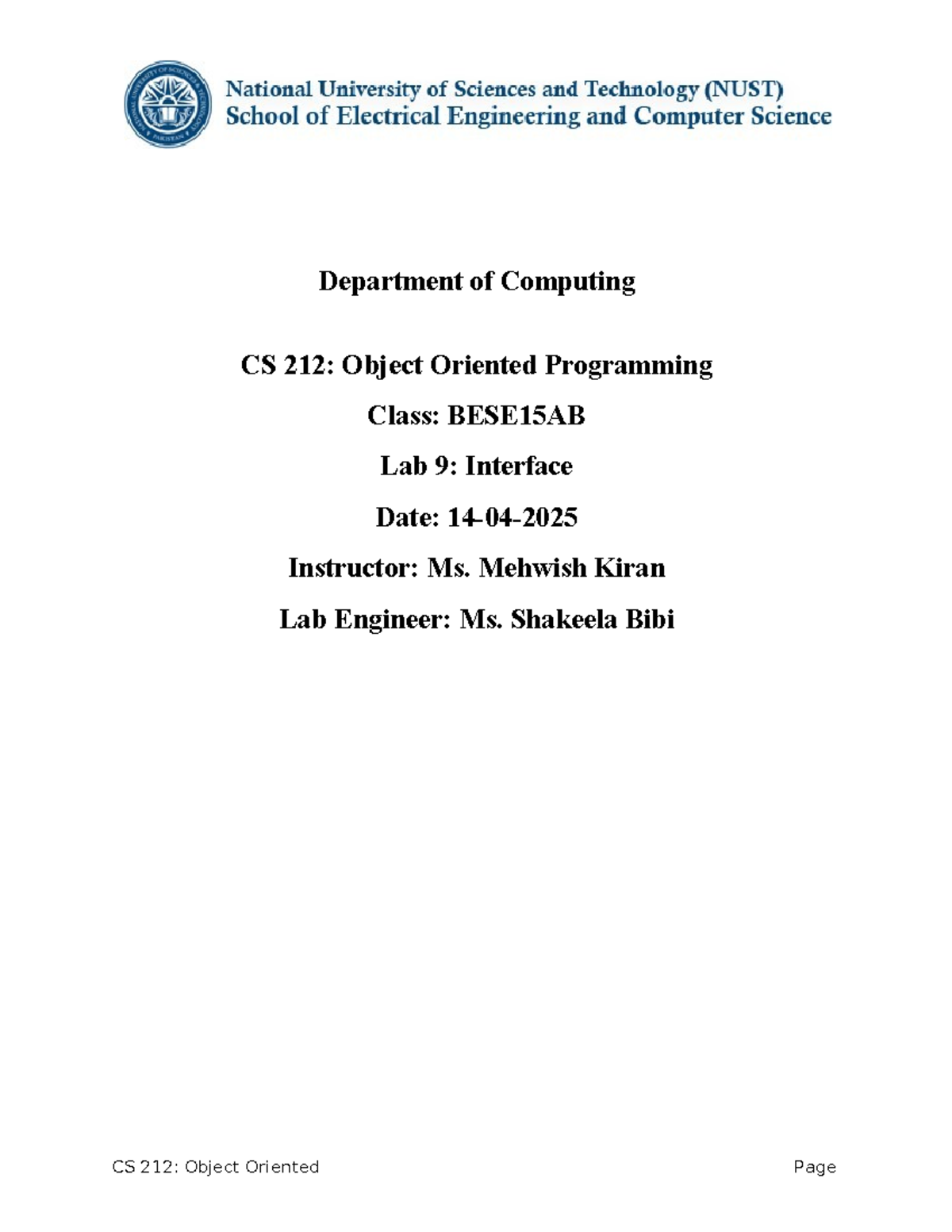 National University of Sciences and Technology (NUST)
School of Electrical Engineering and Computer Science

Department of Computing

CS 212: Object Oriented Programming

Class: BESE15AB

Lab 9: Interface

Date: 14-04-2025

Instructor: Ms. Mehwish Kiran

Lab Engineer: Ms. Shakeela Bibi

CS 212: Object Oriented

Page